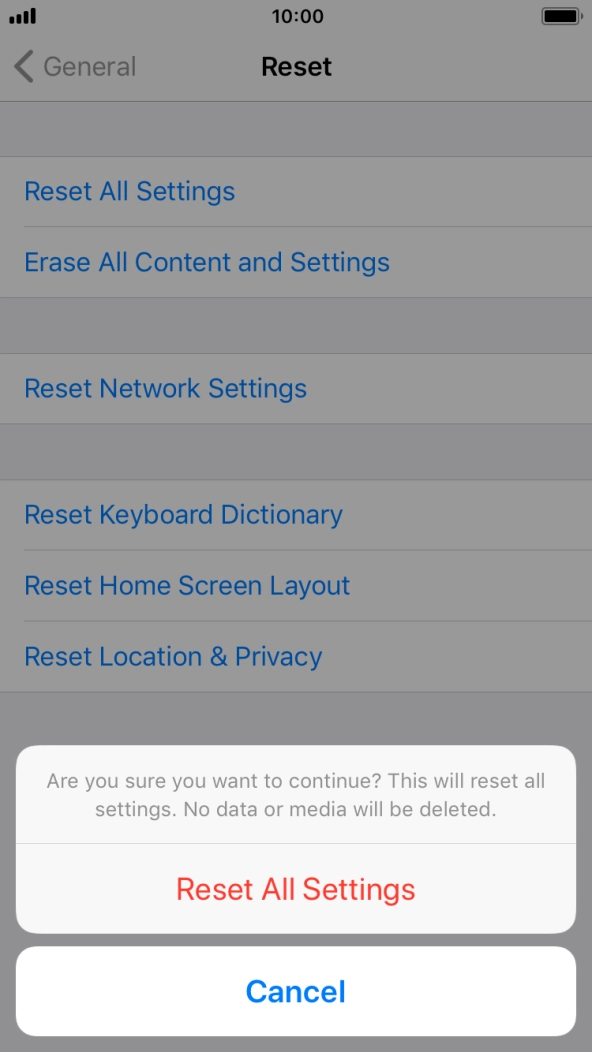 10:00

General

Reset

Reset All Settings

Erase All Content and Settings

Reset Network Settings

Reset Keyboard Dictionary

Reset Home Screen Layout

Reset Location & Privacy

Are you sure you want to continue? This will reset all settings. No data or media will be deleted.

Reset All Settings

Cancel